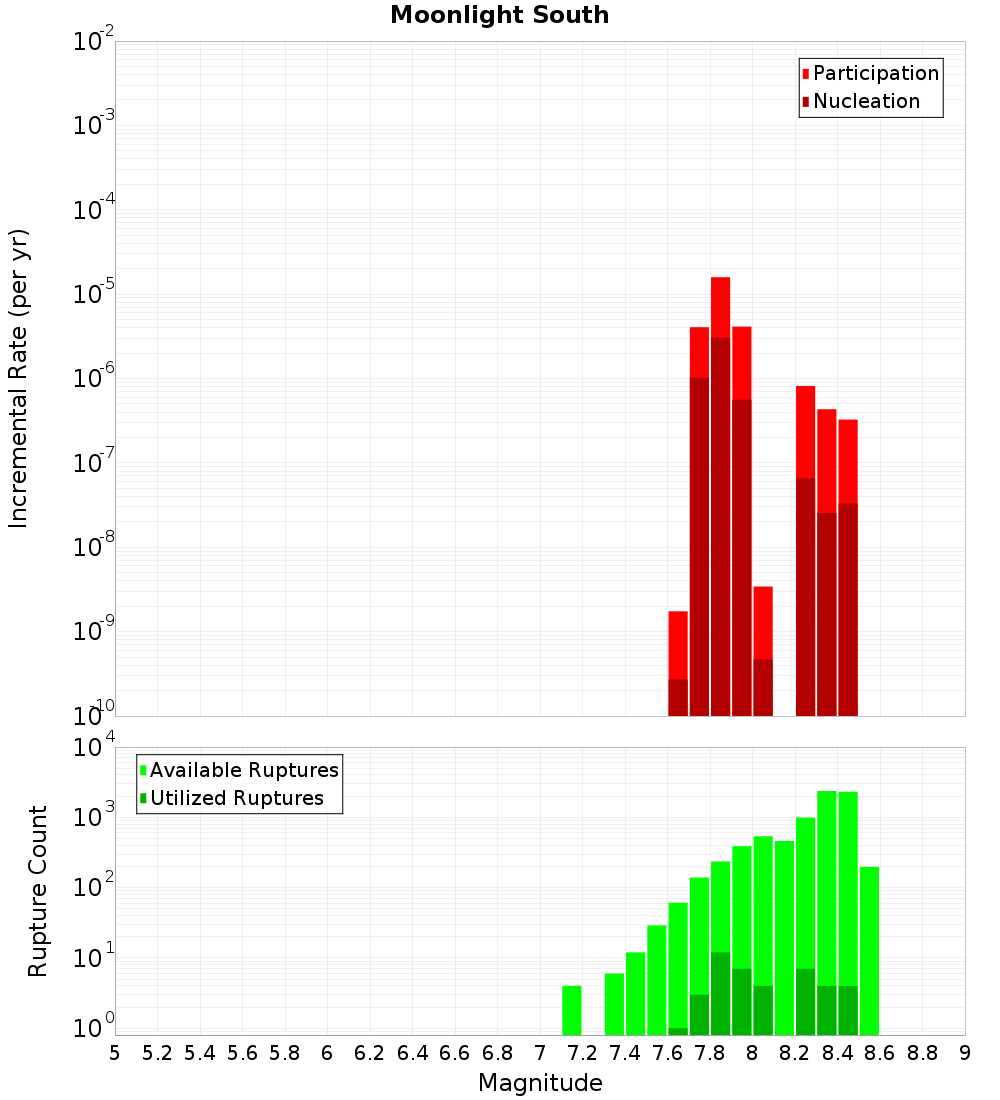 Moonlight South

Participation
Nucleation

Incremental Rate (per yr)

$10^{-2}$
$10^{-3}$
$10^{-4}$
$10^{-5}$
$10^{-6}$
$10^{-7}$
$10^{-8}$
$10^{-9}$
$10^{-10}$

Available Ruptures
Utilized Ruptures

Rupture Count

$10^{4}$
$10^{3}$
$10^{2}$
$10^{1}$
$10^{0}$

5 5.2 5.4 5.6 5.8 6 6.2 6.4 6.6 6.8 7 7.2 7.4 7.6 7.8 8 8.2 8.4 8.6 8.8 9

Magnitude